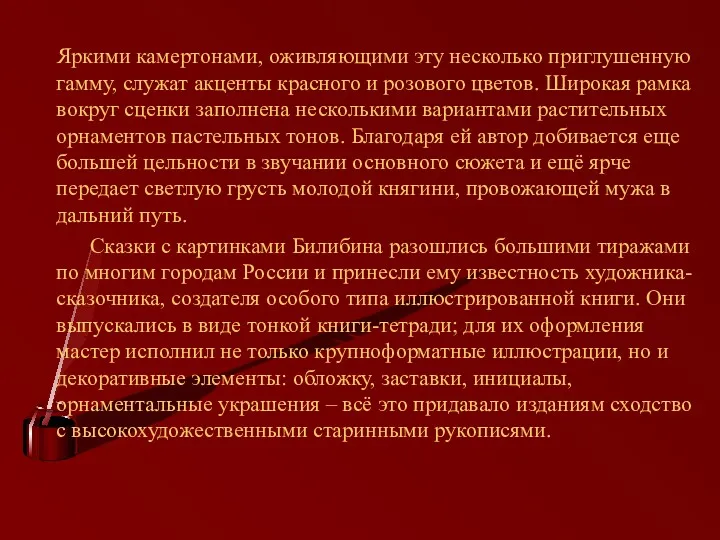 Яркими камертонами, оживляющими эту несколько приглушенную гамму, служат акценты красного и розового цветов. Широкая рамка вокруг сценки заполнена несколькими вариантами растительных орнаментов пастельных тонов. Благодаря ей автор добивается еще большей цельности в звучании основного сюжета и ещё ярче передает светлую грусть молодой княгини, провожающей мужа в дальний путь.

Сказки с картинками Билибина разошлись большими тиражами по многим городам России и принесли ему известность художника-сказочника, создателя особого типа иллюстрированной книги. Они выпускались в виде тонкой книги-тетради; для их оформления мастер исполнил не только крупноформатные иллюстрации, но и декоративные элементы: обложку, заставки, инициалы, орнаментальные украшения – всё это придавало изданиям сходство с высокохудожественными старинными рукописями.